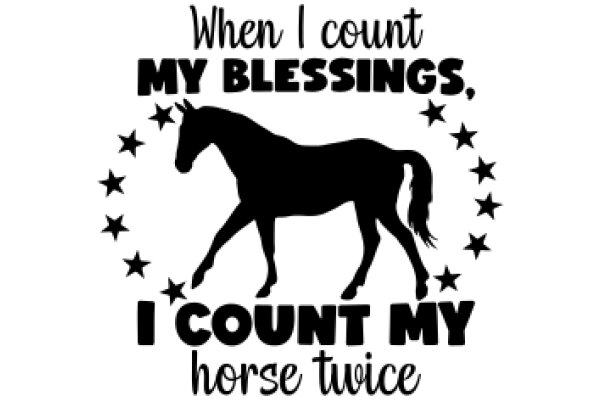 When I count
MY BLESSINGS,
I COUNT MY
horse twice